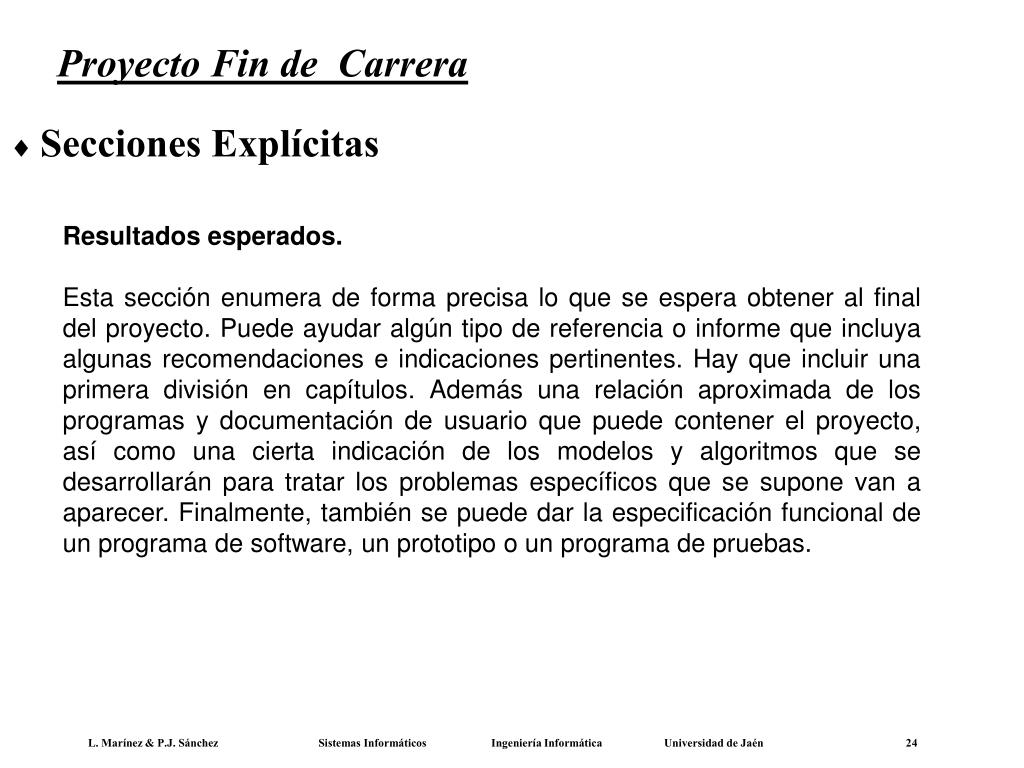 Proyecto Fin de Carrera

♦ Secciones Explícitas

Resultados esperados.

Esta sección enumera de forma precisa lo que se espera obtener al final del proyecto. Puede ayudar algún tipo de referencia o informe que incluya algunas recomendaciones e indicaciones pertinentes. Hay que incluir una primera división en capítulos. Además una relación aproximada de los programas y documentación de usuario que puede contener el proyecto, así como una cierta indicación de los modelos y algoritmos que se desarrollarán para tratar los problemas específicos que se supone van a aparecer. Finalmente, también se puede dar la especificación funcional de un programa de software, un prototipo o un programa de pruebas.

L. Marínez & P.J. Sánchez Sistemas Informáticos Ingeniería Informática Universidad de Jaén 24